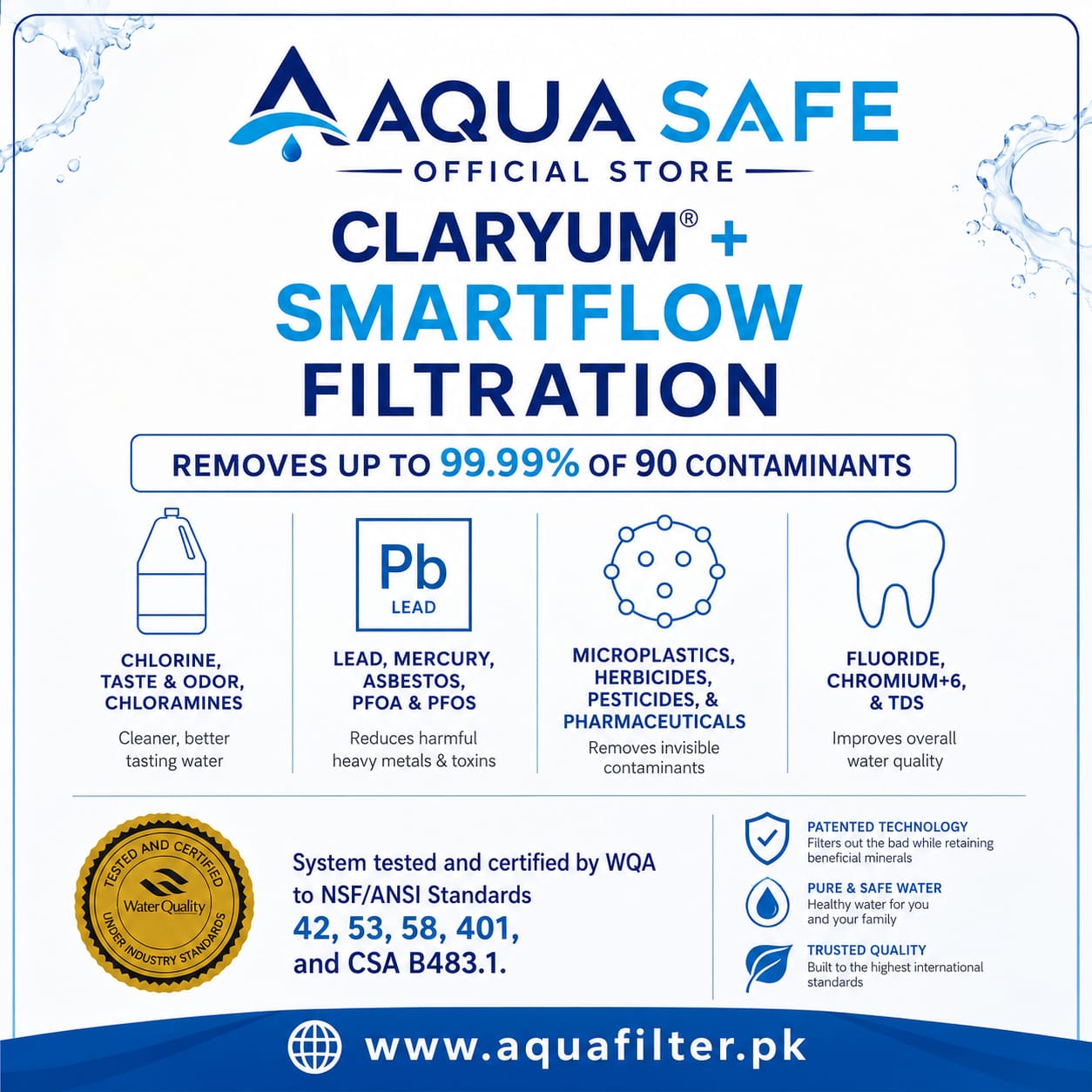 AQUA SAFE
OFFICIAL STORE

CLARYUM® + SMARTFLOW FILTRATION

REMOVES UP TO 99.99% OF 90 CONTAMINANTS

CHLORINE, TASTE & ODOR, CHLORAMINES
Cleaner, better tasting water

Pb
LEAD
LEAD, MERCURY, ASBESTOS, PFOA & PFOS
Reduces harmful heavy metals & toxins

MICROPLASTICS, HERBICIDES, PESTICIDES, & PHARMACEUTICALS
Removes invisible contaminants

FLUORIDE, CHROMIUM+6, & TDS
Improves overall water quality

TESTED AND CERTIFIED
Water Quality
UNDER INDUSTRY STANDARDS

System tested and certified by WQA to NSF/ANSI Standards 42, 53, 58, 401, and CSA B483.1.

PATENTED TECHNOLOGY
Filters out the bad while retaining beneficial minerals

PURE & SAFE WATER
Healthy water for you and your family

TRUSTED QUALITY
Built to the highest international standards

www.aquafilter.pk